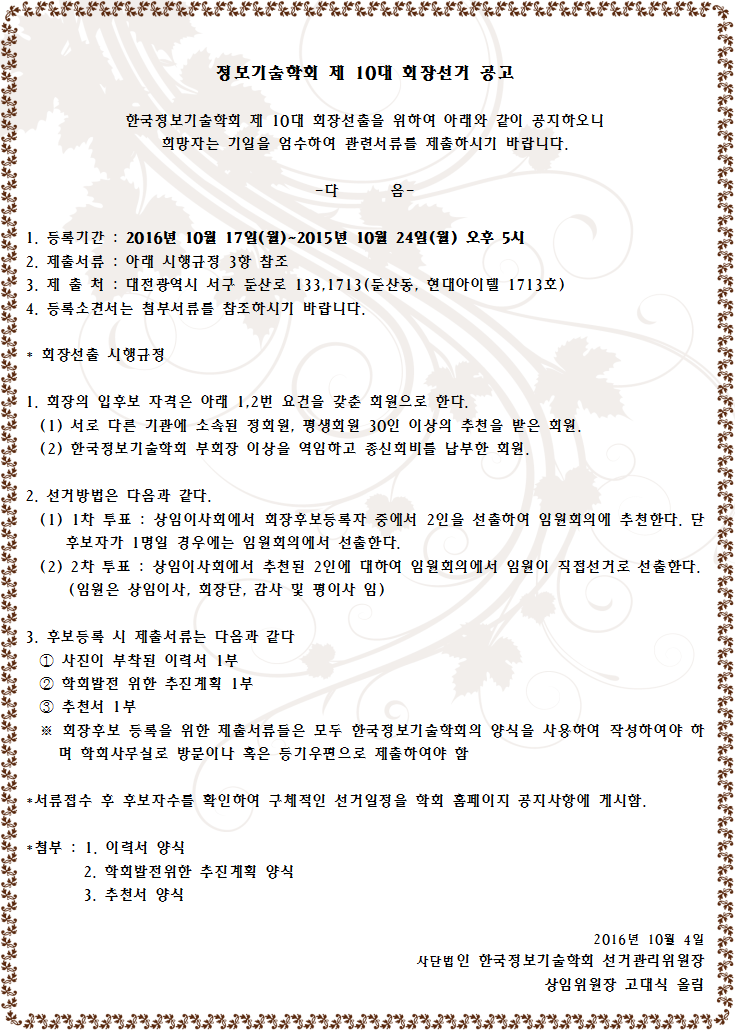 정보기술학회 제 10대 회장선거 공고

한국정보기술학회 제 10대 회장선출을 위하여 아래와 같이 공지하오니 희망자는 기일을 엄수하여 관련서류를 제출하시기 바랍니다.

-다 음-

1. 등록기간 : 2016년 10월 17일(월)~2015년 10월 24일(월) 오후 5시
2. 제출서류 : 아래 시행규정 3항 참조
3. 제 출 처 : 대전광역시 서구 둔산로 133,1713(둔산동, 현대아이텔 1713호)
4. 등록소견서는 첨부서류를 참조하시기 바랍니다.

* 회장선출 시행규정

1. 회장의 입후보 자격은 아래 1,2번 요건을 갖춘 회원으로 한다.
(1) 서로 다른 기관에 소속된 정회원, 평생회원 30인 이상의 추천을 받은 회원.
(2) 한국정보기술학회 부회장 이상을 역임하고 종신회비를 납부한 회원.

2. 선거방법은 다음과 같다.
(1) 1차 투표 : 상임이사회에서 회장후보등록자 중에서 2인을 선출하여 임원회의에 추천한다. 단 후보자가 1명일 경우에는 임원회의에서 선출한다.
(2) 2차 투표 : 상임이사회에서 추천된 2인에 대하여 임원회의에서 임원이 직접선거로 선출한다. (임원은 상임이사, 회장단, 감사 및 평이사 임)

3. 후보등록 시 제출서류는 다음과 같다
① 사진이 부착된 이력서 1부
② 학회발전 위한 추진계획 1부
③ 추천서 1부
※ 회장후보 등록을 위한 제출서류들은 모두 한국정보기술학회의 양식을 사용하여 작성하여야 하며 학회사무실로 방문이나 혹은 등기우편으로 제출하여야 함

*서류접수 후 후보자수를 확인하여 구체적인 선거일정을 학회 홈페이지 공지사항에 게시함.

*첨부 : 1. 이력서 양식
2. 학회발전위한 추진계획 양식
3. 추천서 양식

2016년 10월 4일
사단법인 한국정보기술학회 선거관리위원장
상임위원장 고대식 올림